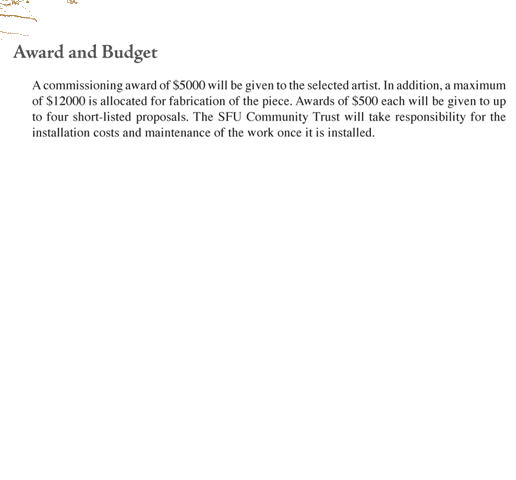 Award and Budget

A commissioning award of \$5000 will be given to the selected artist. In addition, a maximum of \$12000 is allocated for fabrication of the piece. Awards of \$500 each will be given to up to four short-listed proposals. The SFU Community Trust will take responsibility for the installation costs and maintenance of the work once it is installed.